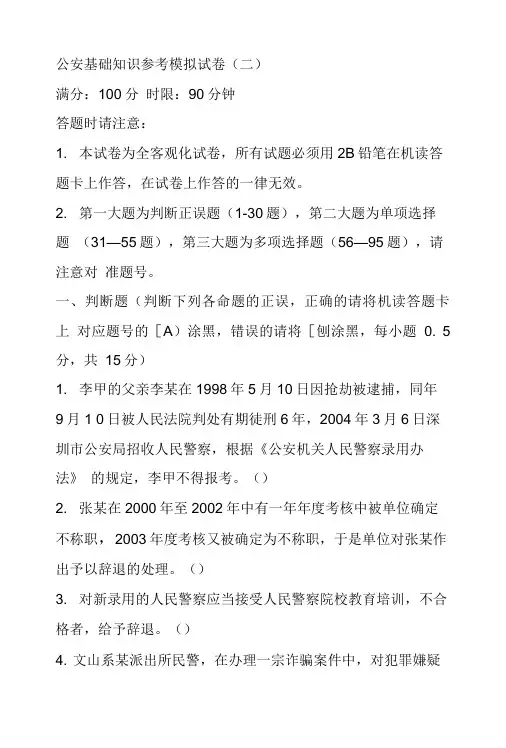 公安基础知识参考模拟试卷（二）

满分：100 分 时限：90 分钟

答题时请注意：

1. 本试卷为全客观化试卷，所有试题必须用 2B 铅笔在机读答题卡上作答，在试卷上作答的一律无效。

2. 第一大题为判断正误题（1-30 题），第二大题为单项选择题 （31—55 题），第三大题为多项选择题（56—95 题），请注意对 准题号。

一、判断题（判断下列各命题的正误，正确的请将机读答题卡上 对应题号的［A）涂黑，错误的请将［刨涂黑，每小题 0. 5 分，共 15 分）

1. 李甲的父亲李某在 1998 年 5 月 10 日因抢劫被逮捕，同年 9 月 1 0 日被人民法院判处有期徒刑 6 年，2004 年 3 月 6 日深圳市公安局招收人民警察，根据《公安机关人民警察录用办法》 的规定，李甲不得报考。（）

2. 张某在 2000 年至 2002 年中有一年年度考核中被单位确定不称职，2003 年度考核又被确定为不称职，于是单位对张某作出予以辞退的处理。（）

3. 对新录用的人民警察应当接受人民警察院校教育培训，不合格者，给予辞退。（）

4. 文山系某派出所民警，在办理一宗诈骗案件中，对犯罪嫌疑